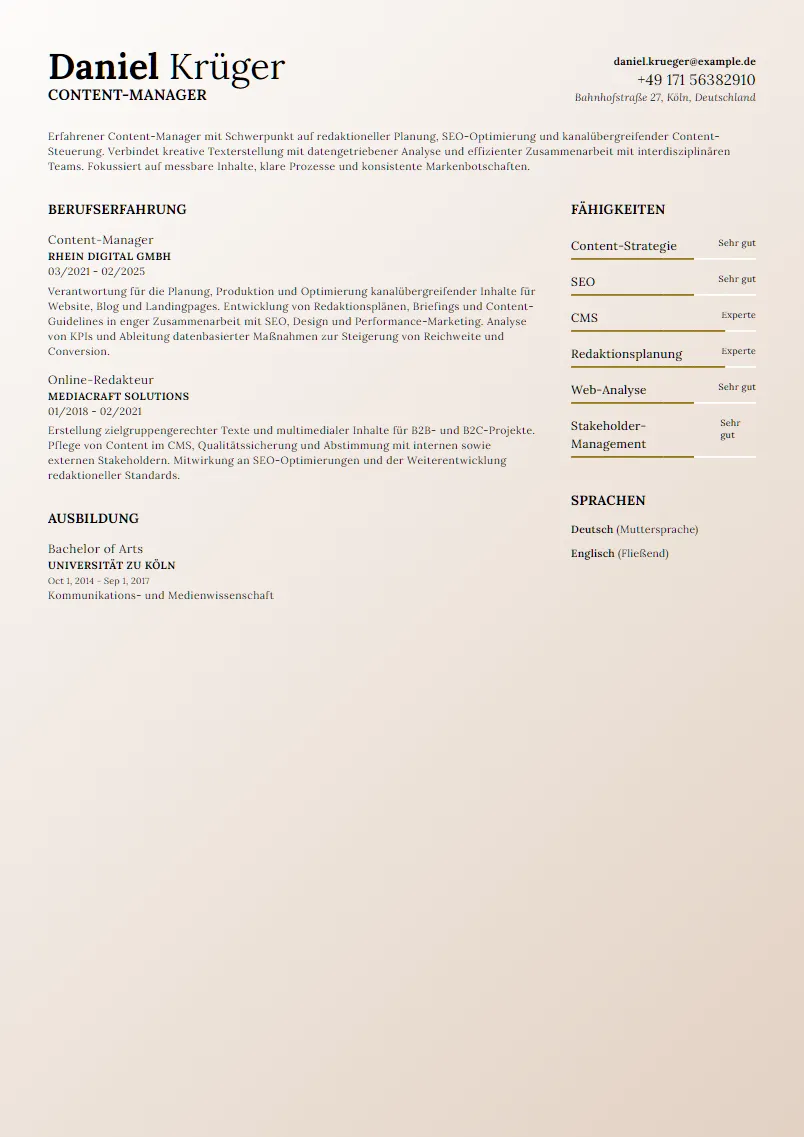 Daniel Krüger
CONTENT-MANAGER

daniel.krueger@example.de
+49 171 56382910
Bahnhofstraße 27, Köln, Deutschland

Erfahrener Content-Manager mit Schwerpunkt auf redaktioneller Planung, SEO-Optimierung und kanalübergreifender Content-Steuerung. Verbindet kreative Texterstellung mit datengetriebener Analyse und effizienter Zusammenarbeit mit interdisziplinären Teams. Fokussiert auf messbare Inhalte, klare Prozesse und konsistente Markenbotschaften.

BERUFSERFAHRUNG

Content-Manager
RHEIN DIGITAL GMBH
03/2021 - 02/2025
Verantwortung für die Planung, Produktion und Optimierung kanalübergreifender Inhalte für Website, Blog und Landingpages. Entwicklung von Redaktionsplänen, Briefings und Content-Guidelines in enger Zusammenarbeit mit SEO, Design und Performance-Marketing. Analyse von KPIs und Ableitung datenbasierter Maßnahmen zur Steigerung von Reichweite und Conversion.

Online-Redakteur
MEDIACRAFT SOLUTIONS
01/2018 - 02/2021
Erstellung zielgruppengerechter Texte und multimedialer Inhalte für B2B- und B2C-Projekte. Pflege von Content im CMS, Qualitätssicherung und Abstimmung mit internen sowie externen Stakeholdern. Mitwirkung an SEO-Optimierungen und der Weiterentwicklung redaktioneller Standards.

AUSBILDUNG

Bachelor of Arts
UNIVERSITÄT ZU KÖLN
Oct 1, 2014 - Sep 1, 2017
Kommunikations- und Medienwissenschaft

FÄHIGKEITEN

Content-Strategie Sehr gut
SEO Sehr gut
CMS Experte
Redaktionsplanung Experte
Web-Analyse Sehr gut
Stakeholder-Management Sehr gut

SPRACHEN

Deutsch (Muttersprache)
Englisch (Fließend)